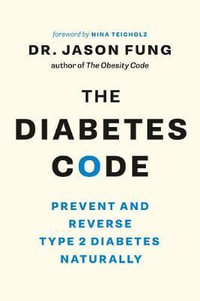 foreword by NINA TEICHOLZ

DR. JASON FUNG

author of The Obesity Code

THE DIABETES CODE

PREVENT AND REVERSE TYPE 2 DIABETES NATURALLY